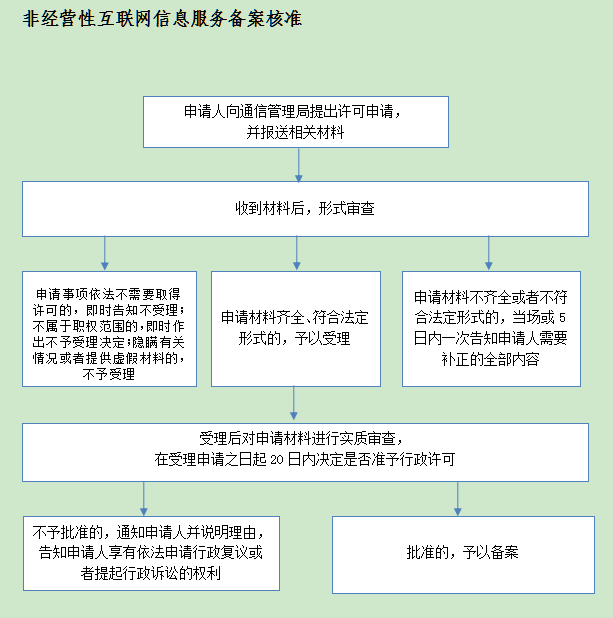 非经营性互联网信息服务备案核准

申请人向通信管理局提出许可申请，并报送相关材料

收到材料后，形式审查

申请事项依法不需要取得许可的，即时告知不受理；不属于职权范围的，即时作出不予受理决定；隐瞒有关情况或者提供虚假材料的，不予受理

申请材料齐全、符合法定形式的，予以受理

申请材料不齐全或者不符合法定形式的，当场或 5 日内一次告知申请人需要补正的全部内容

受理后对申请材料进行实质审查，在受理申请之日起 20 日内决定是否准予行政许可

不予批准的，通知申请人并说明理由，告知申请人享有依法申请行政复议或者提起行政诉讼的权利

批准的，予以备案